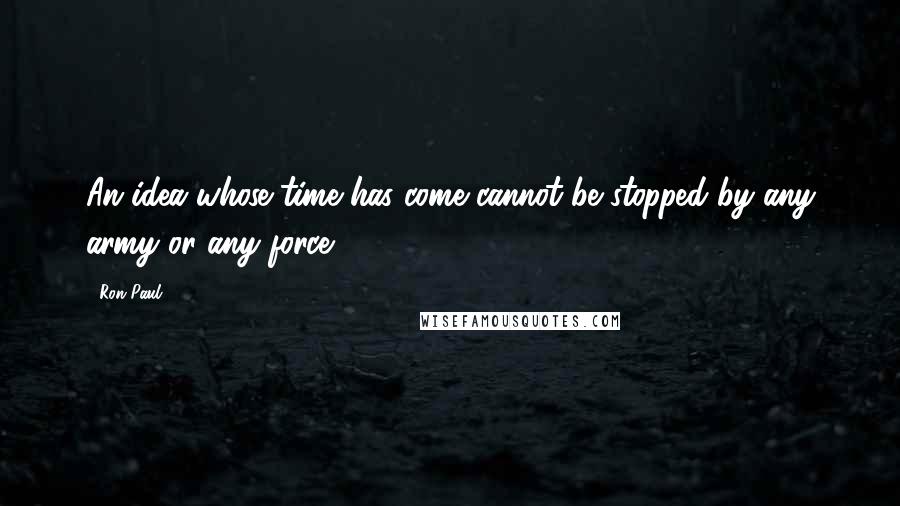 An idea whose time has come cannot be stopped by any army or any force.

Ron Paul

WISEFAMOUSQUOTES.COM